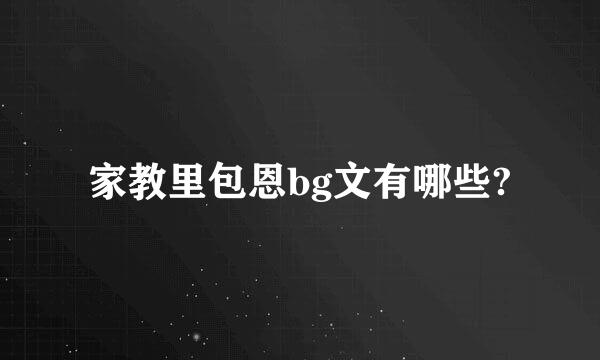 家教里包恩bg文有哪些?